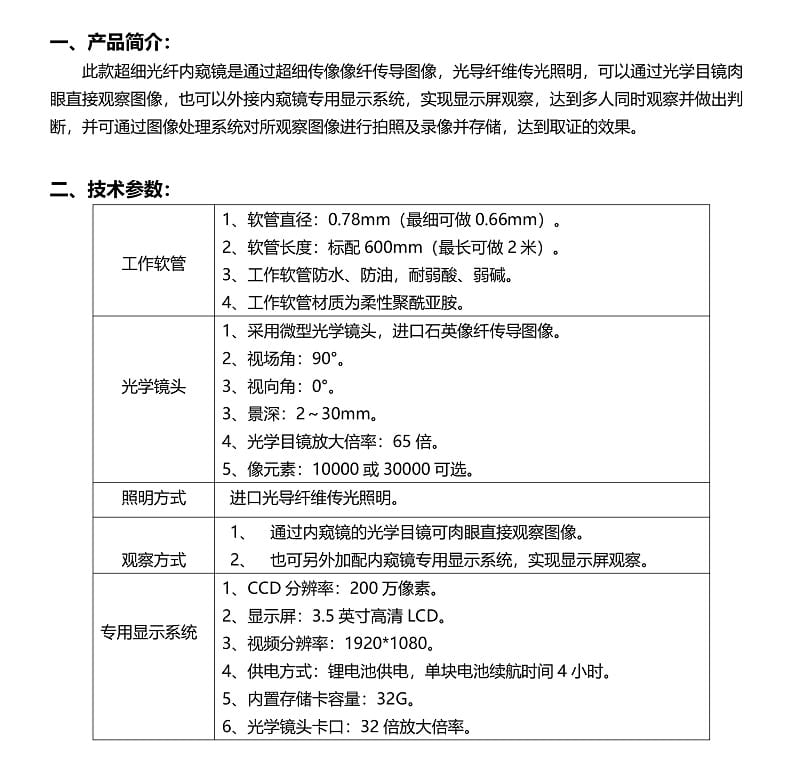 一、产品简介：

此款超细光纤内窥镜是通过超细传像像纤传导图像，光导纤维传光照明，可以通过光学目镜肉眼直接观察图像，也可以外接内窥镜专用显示系统，实现显示屏观察，达到多人同时观察并做出判断，并可通过图像处理系统对所观察图像进行拍照及录像并存储，达到取证的效果。

二、技术参数：

| | |
|---|---|
| 工作软管 | 1、软管直径：0.78mm（最细可做 0.66mm）。<br>2、软管长度：标配 600mm（最长可做 2 米）。<br>3、工作软管防水、防油，耐弱酸、弱碱。<br>4、工作软管材质为柔性聚酰亚胺。 |
| 光学镜头 | 1、采用微型光学镜头，进口石英像纤传导图像。<br>2、视场角：90°。<br>3、视向角：0°。<br>3、景深：2～30mm。<br>4、光学目镜放大倍率：65 倍。<br>5、像元素：10000 或 30000 可选。 |
| 照明方式 | 进口光导纤维传光照明。 |
| 观察方式 | 1、 通过内窥镜的光学目镜可肉眼直接观察图像。<br>2、 也可另外加配内窥镜专用显示系统，实现显示屏观察。 |
| 专用显示系统 | 1、CCD 分辨率：200 万像素。<br>2、显示屏：3.5 英寸高清 LCD。<br>3、视频分辨率：1920*1080。<br>4、供电方式：锂电池供电，单块电池续航时间 4 小时。<br>5、内置存储卡容量：32G。<br>6、光学镜头卡口：32 倍放大倍率。 |